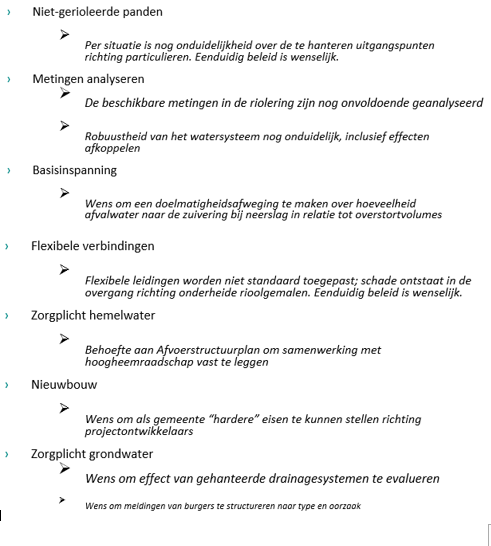 › Niet-gerioleerde panden

➢ Per situatie is nog onduidelijkheid over de te hanteren uitgangspunten richting particulieren. Eenduidig beleid is wenselijk.

› Metingen analyseren

➢ De beschikbare metingen in de riolering zijn nog onvoldoende geanalyseerd

➢ Robuustheid van het watersysteem nog onduidelijk, inclusief effecten afkoppelen

› Basisinspanning

➢ Wens om een doelmatigheidsafweging te maken over hoeveelheid afvalwater naar de zuivering bij neerslag in relatie tot overstortvolumes

› Flexibele verbindingen

➢ Flexibele leidingen worden niet standaard toegepast; schade ontstaat in de overgang richting onderheide rioolgemalen. Eenduidig beleid is wenselijk.

› Zorgplicht hemelwater

➢ Behoefte aan Afvoerstructuurplan om samenwerking met hoogheemraadschap vast te leggen

› Nieuwbouw

➢ Wens om als gemeente “hardere” eisen te kunnen stellen richting projectontwikkelaars

› Zorgplicht grondwater

➢ Wens om effect van gehanteerde drainagesystemen te evalueren

➢ Wens om meldingen van burgers te structureren naar type en oorzaak